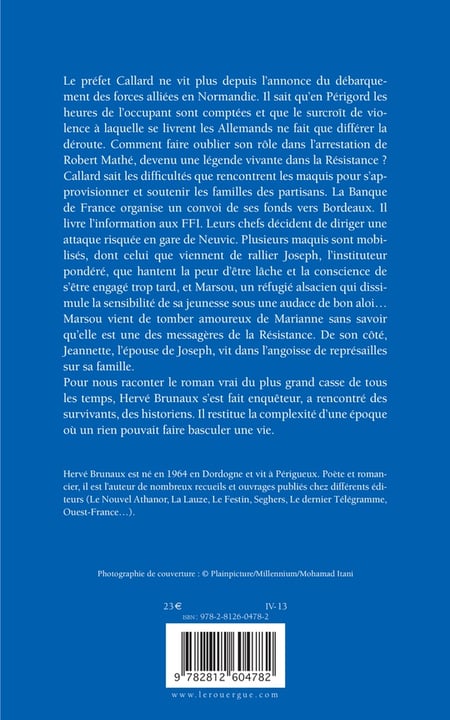 Le préfet Callard ne vit plus depuis l'annonce du débarquement des forces alliées en Normandie. Il sait qu'en Périgord les heures de l'occupant sont comptées et que le surcroît de violence à laquelle se livrent les Allemands ne fait que différer la déroute. Comment faire oublier son rôle dans l'arrestation de Robert Mathé, devenu une légende vivante dans la Résistance ? Callard sait les difficultés que rencontrent les maquis pour s'approvisionner et soutenir les familles des partisans. La Banque de France organise un convoi de ses fonds vers Bordeaux. Il livre l'information aux FFI. Leurs chefs décident de diriger une attaque risquée en gare de Neuvic. Plusieurs maquis sont mobilisés, dont celui que viennent de rallier Joseph, l'instituteur pondéré, que hantent la peur d'être lâche et la conscience de s'être engagé trop tard, et Marsou, un réfugié alsacien qui dissimule la sensibilité de sa jeunesse sous une audace de bon aloi… Marsou vient de tomber amoureux de Marianne sans savoir qu'elle est une des messagères de la Résistance. De son côté, Jeannette, l'épouse de Joseph, vit dans l'angoisse de représailles sur sa famille.
Pour nous raconter le roman vrai du plus grand casse de tous les temps, Hervé Brunaux s'est fait enquêteur, a rencontré des survivants, des historiens. Il restitue la complexité d'une époque où un rien pouvait faire basculer une vie.

Hervé Brunaux est né en 1964 en Dordogne et vit à Périgueux. Poète et romancier, il est l'auteur de nombreux recueils et ouvrages publiés chez différents éditeurs (Le Nouvel Athanor, La Lauze, Le Festin, Seghers, Le dernier Télégramme, Ouest-France…).

Photographie de couverture : © Plainpicture/Millennium/Mohamad Itani

23 € IV-13
ISBN : 978-2-8126-0478-2

9 782812 604782

www.lerouergue.com